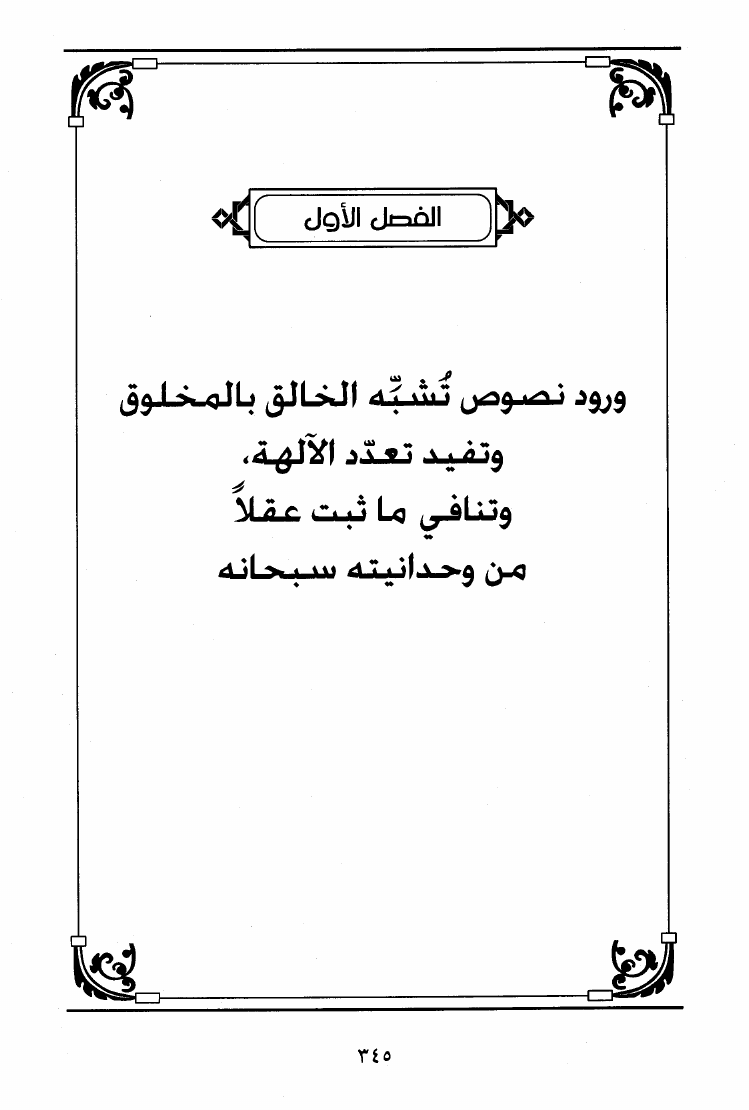 الفصل الأول

ورود نصوص تُشبِّه الخالق بالمخلوق
وتفيد تعدّد الآلهة،
وتنافي ما ثبت عقلاً
من وحدانيته سبحانه

٣٤٥